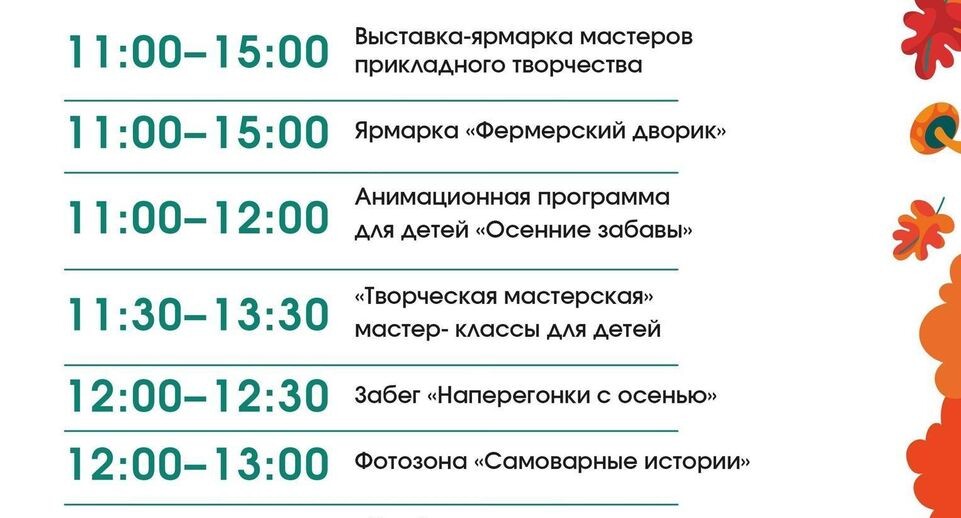 11:00–15:00 Выставка-ярмарка мастеров прикладного творчества

11:00–15:00 Ярмарка «Фермерский дворик»

11:00–12:00 Анимационная программа для детей «Осенние забавы»

11:30–13:30 «Творческая мастерская» мастер- классы для детей

12:00–12:30 Забег «Наперегонки с осенью»

12:00–13:00 Фотозона «Самоварные истории»